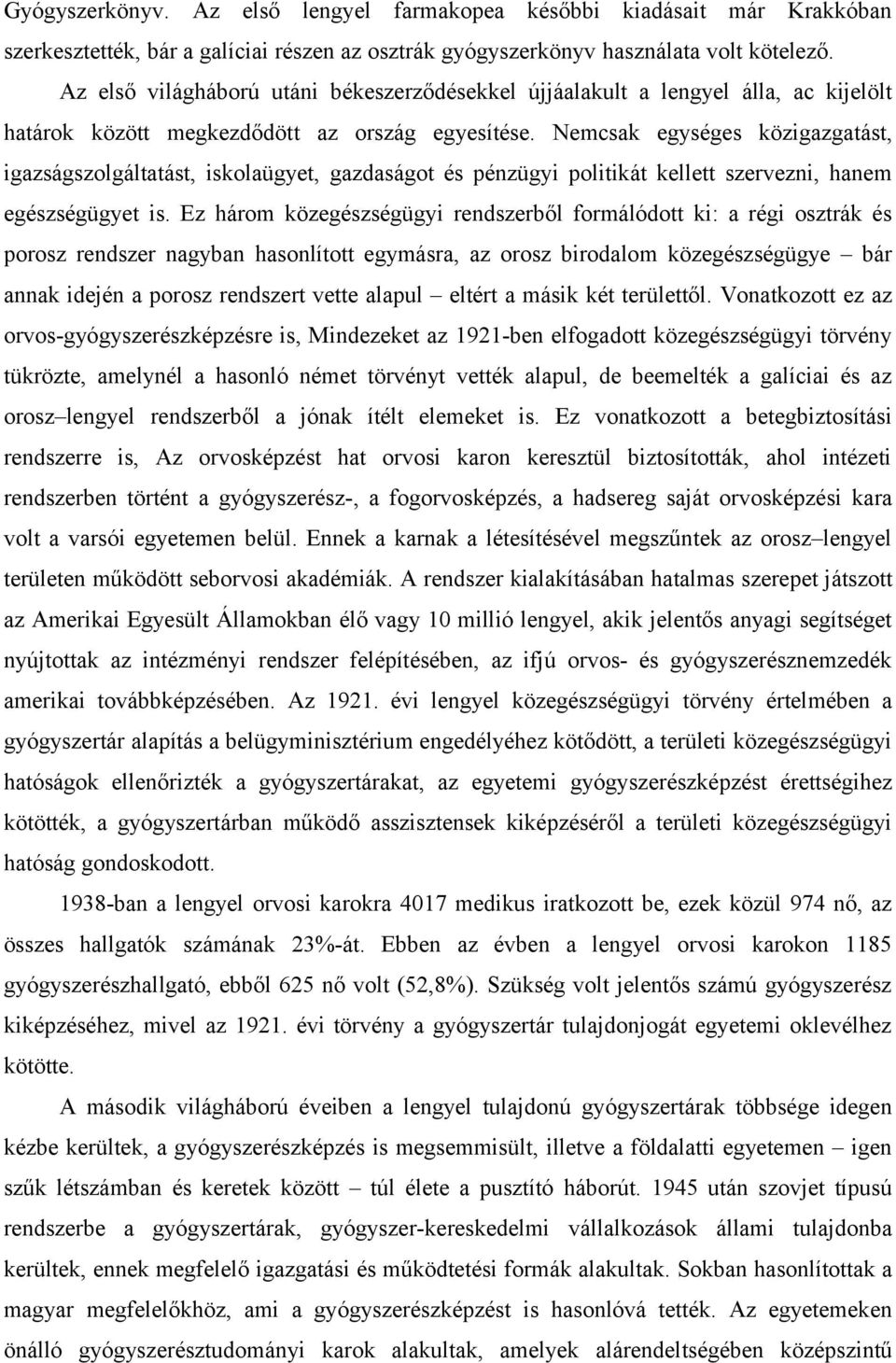 Gyógyszerkönyv. Az első lengyel farmakopea későbbi kiadásait már Krakkóban szerkesztették, bár a galíciai részen az osztrák gyógyszerkönyv használata volt kötelező.

Az első világháború utáni békeszerződésekkel újjáalakult a lengyel álla, ac kijelölt határok között megkezdődött az ország egyesítése. Nemcsak egységes közigazgatást, igazságszolgáltatást, iskolaügyet, gazdaságot és pénzügyi politikát kellett szervezni, hanem egészségügyet is. Ez három közegészségügyi rendszerből formálódott ki: a régi osztrák és porosz rendszer nagyban hasonlított egymásra, az orosz birodalom közegészségügye – bár annak idején a porosz rendszert vette alapul – eltért a másik két területtől. Vonatkozott ez az orvos-gyógyszerészképzésre is, Mindezeket az 1921-ben elfogadott közegészségügyi törvény tükrözte, amelynél a hasonló német törvényt vették alapul, de beemelték a galíciai és az orosz–lengyel rendszerből a jónak ítélt elemeket is. Ez vonatkozott a betegbiztosítási rendszerre is, Az orvosképzést hat orvosi karon keresztül biztosították, ahol intézeti rendszerben történt a gyógyszerész-, a fogorvosképzés, a hadsereg saját orvosképzési kara volt a varsói egyetemen belül. Ennek a karnak a létesítésével megszűntek az orosz–lengyel területen működött seborvosi akadémiák. A rendszer kialakításában hatalmas szerepet játszott az Amerikai Egyesült Államokban élő vagy 10 millió lengyel, akik jelentős anyagi segítséget nyújtottak az intézményi rendszer felépítésében, az ifjú orvos- és gyógyszerésznemzedék amerikai továbbképzésében. Az 1921. évi lengyel közegészségügyi törvény értelmében a gyógyszertár alapítás a belügyminisztérium engedélyéhez kötődött, a területi közegészségügyi hatóságok ellenőrizték a gyógyszertárakat, az egyetemi gyógyszerészképzést érettségihez kötötték, a gyógyszertárban működő asszisztensek kiképzéséről a területi közegészségügyi hatóság gondoskodott.

1938-ban a lengyel orvosi karokra 4017 medikus iratkozott be, ezek közül 974 nő, az összes hallgatók számának 23%-át. Ebben az évben a lengyel orvosi karokon 1185 gyógyszerészhallgató, ebből 625 nő volt (52,8%). Szükség volt jelentős számú gyógyszerész kiképzéséhez, mivel az 1921. évi törvény a gyógyszertár tulajdonjogát egyetemi oklevélhez kötötte.

A második világháború éveiben a lengyel tulajdonú gyógyszertárak többsége idegen kézbe kerültek, a gyógyszerészképzés is megsemmisült, illetve a földalatti egyetemen – igen szűk létszámban és keretek között – túl élete a pusztító háborút. 1945 után szovjet típusú rendszerbe a gyógyszertárak, gyógyszer-kereskedelmi vállalkozások állami tulajdonba kerültek, ennek megfelelő igazgatási és működtetési formák alakultak. Sokban hasonlítottak a magyar megfelelőkhöz, ami a gyógyszerészképzést is hasonlóvá tették. Az egyetemeken önálló gyógyszerésztudományi karok alakultak, amelyek alárendeltségében középszintű